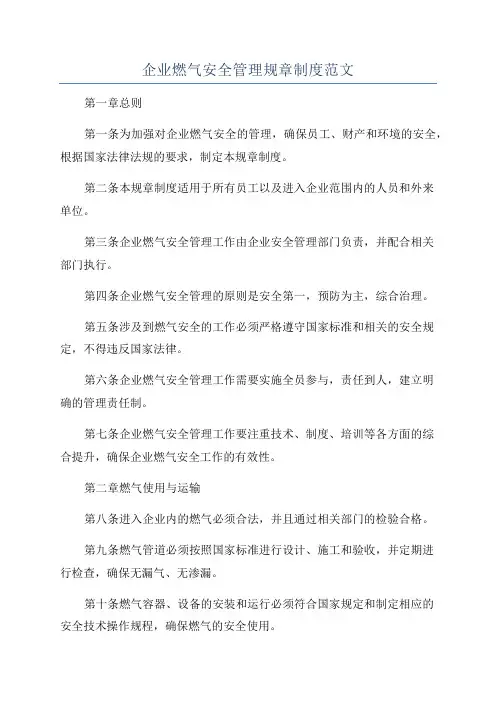 企业燃气安全管理规章制度范文

第一章总则

第一条为加强对企业燃气安全的管理，确保员工、财产和环境的安全，根据国家法律法规的要求，制定本规章制度。

第二条本规章制度适用于所有员工以及进入企业范围内的人员和外来单位。

第三条企业燃气安全管理工作由企业安全管理部门负责，并配合相关部门执行。

第四条企业燃气安全管理的原则是安全第一，预防为主，综合治理。

第五条涉及到燃气安全的工作必须严格遵守国家标准和相关的安全规定，不得违反国家法律。

第六条企业燃气安全管理工作需要实施全员参与，责任到人，建立明确的管理责任制。

第七条企业燃气安全管理工作要注重技术、制度、培训等各方面的综合提升，确保企业燃气安全工作的有效性。

第二章燃气使用与运输

第八条进入企业内的燃气必须合法，并且通过相关部门的检验合格。

第九条燃气管道必须按照国家标准进行设计、施工和验收，并定期进行检查，确保无漏气、无渗漏。

第十条燃气容器、设备的安装和运行必须符合国家规定和制定相应的安全技术操作规程，确保燃气的安全使用。